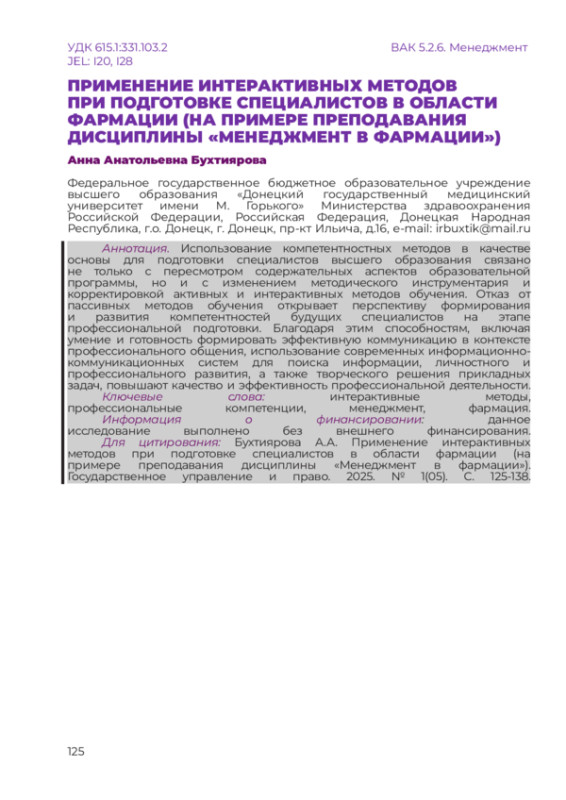 УДК 615.1:331.103.2
JEL: I20, I28

ВАК 5.2.6. Менеджмент

ПРИМЕНЕНИЕ ИНТЕРАКТИВНЫХ МЕТОДОВ ПРИ ПОДГОТОВКЕ СПЕЦИАЛИСТОВ В ОБЛАСТИ ФАРМАЦИИ (НА ПРИМЕРЕ ПРЕПОДАВАНИЯ ДИСЦИПЛИНЫ «МЕНЕДЖМЕНТ В ФАРМАЦИИ»)

Анна Анатольевна Бухтиярова

Федеральное государственное бюджетное образовательное учреждение высшего образования «Донецкий государственный медицинский университет имени М. Горького» Министерства здравоохранения Российской Федерации, Российская Федерация, Донецкая Народная Республика, г.о. Донецк, г. Донецк, пр-кт Ильича, д.16, e-mail: irbuxtik@mail.ru

Аннотация. Использование компетентностных методов в качестве основы для подготовки специалистов высшего образования связано не только с пересмотром содержательных аспектов образовательной программы, но и с изменением методического инструментария и корректировкой активных и интерактивных методов обучения. Отказ от пассивных методов обучения открывает перспективу формирования и развития компетентностей будущих специалистов на этапе профессиональной подготовки. Благодаря этим способностям, включая умение и готовность формировать эффективную коммуникацию в контексте профессионального общения, использование современных информационно-коммуникационных систем для поиска информации, личностного и профессионального развития, а также творческого решения прикладных задач, повышают качество и эффективность профессиональной деятельности.
Ключевые слова: интерактивные методы, профессиональные компетенции, менеджмент, фармация.
Информация о финансировании: данное исследование выполнено без внешнего финансирования.
Для цитирования: Бухтиярова А.А. Применение интерактивных методов при подготовке специалистов в области фармации (на примере преподавания дисциплины «Менеджмент в фармации»). Государственное управление и право. 2025. № 1(05). С. 125-138.

125